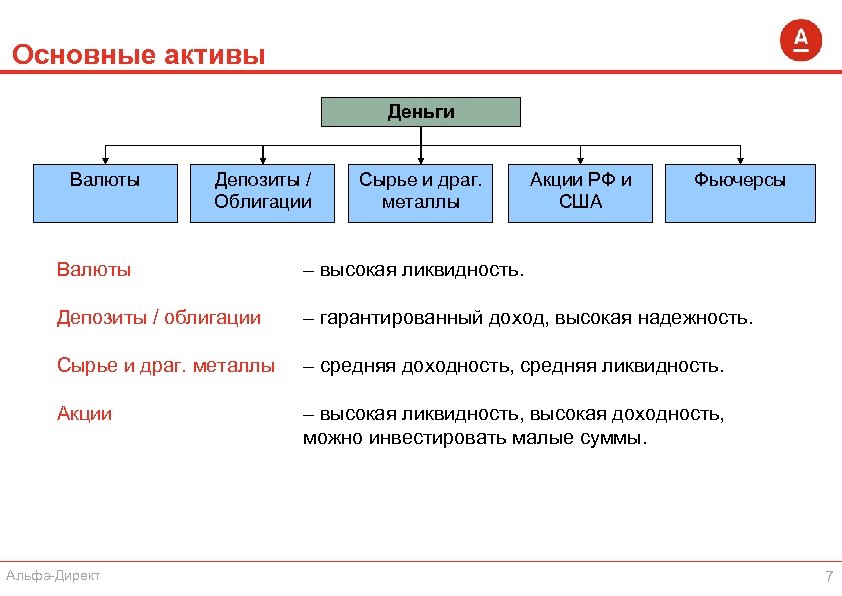 Основные активы

А

Деньги

Валюты

Депозиты / Облигации

Сырье и драг. металлы

Акции РФ и США

Фьючерсы

Валюты – высокая ликвидность.

Депозиты / облигации – гарантированный доход, высокая надежность.

Сырье и драг. металлы – средняя доходность, средняя ликвидность.

Акции – высокая ликвидность, высокая доходность, можно инвестировать малые суммы.

Альфа-Директ

7